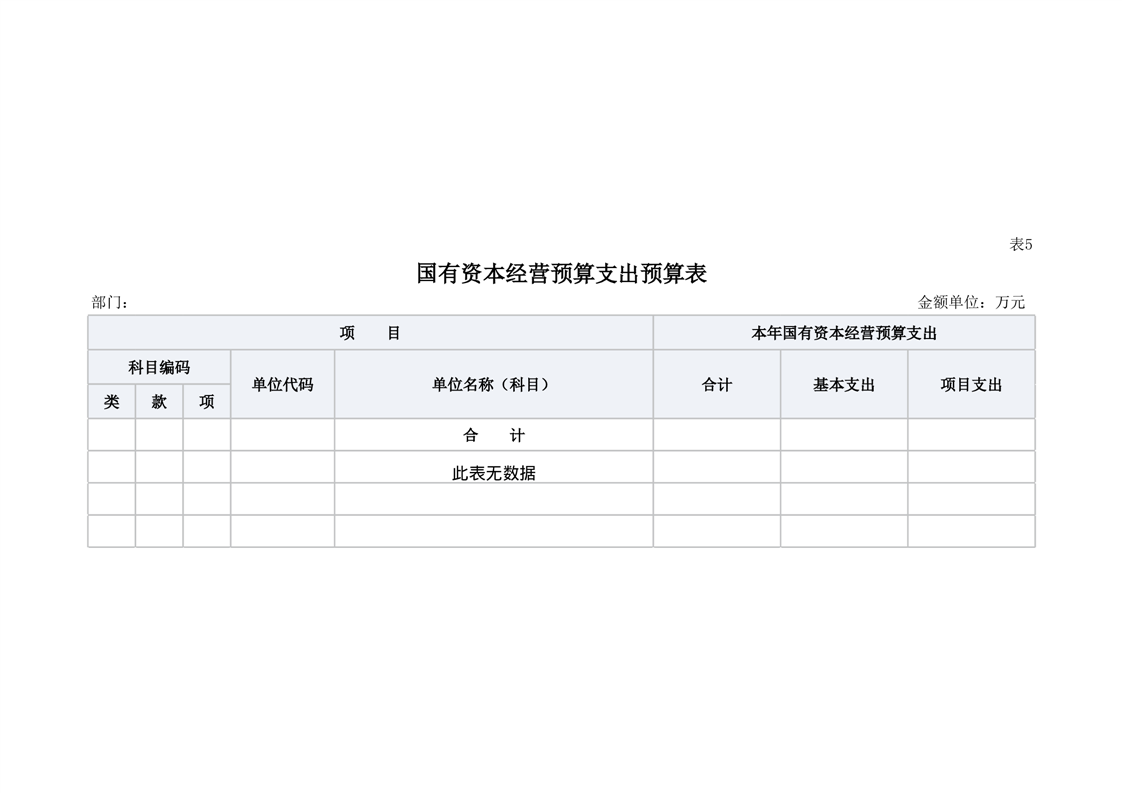 表5

国有资本经营预算支出预算表

部门：

金额单位：万元

| 项 目 | | | | | 本年国有资本经营预算支出 | | |
|---|---|---|---|---|---|---|---|
| 科目编码 | | | 单位代码 | 单位名称（科目） | 合计 | 基本支出 | 项目支出 |
| 类 | 款 | 项 | | | | | |
| | | | | 合 计 | | | |
| | | | | 此表无数据 | | | |
| | | | | | | | |
| | | | | | | | |